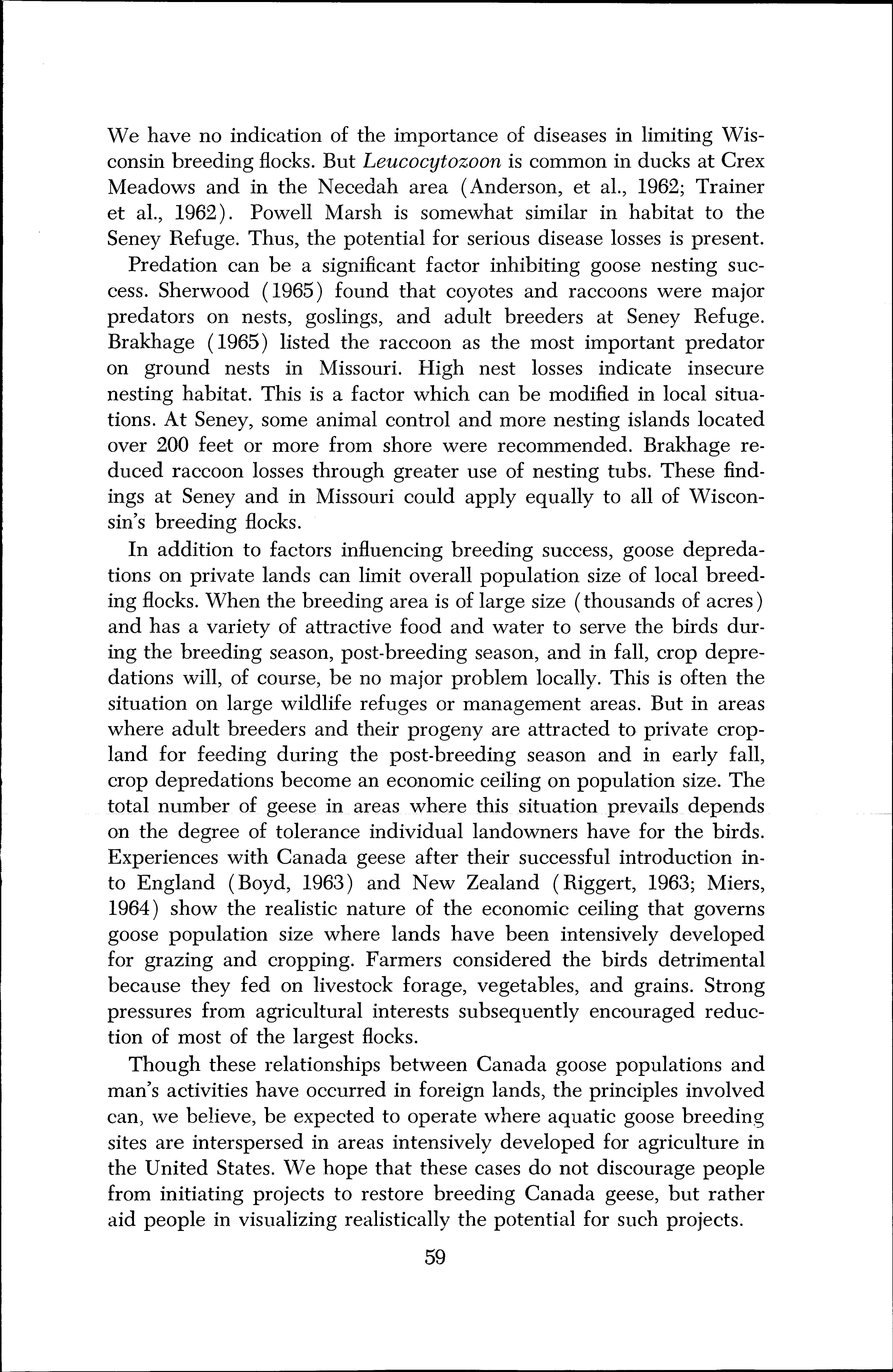 We have no indication of the importance of diseases in limiting Wisconsin breeding flocks. But Leucocytozoon is common in ducks at Crex Meadows and in the Necedah area (Anderson, et al., 1962; Trainer et al., 1962). Powell Marsh is somewhat similar in habitat to the Seney Refuge. Thus, the potential for serious disease losses is present.

Predation can be a significant factor inhibiting goose nesting success. Sherwood (1965) found that coyotes and raccoons were major predators on nests, goslings, and adult breeders at Seney Refuge. Brakhage (1965) listed the raccoon as the most important predator on ground nests in Missouri. High nest losses indicate insecure nesting habitat. This is a factor which can be modified in local situations. At Seney, some animal control and more nesting islands located over 200 feet or more from shore were recommended. Brakhage reduced raccoon losses through greater use of nesting tubs. These findings at Seney and in Missouri could apply equally to all of Wisconsin's breeding flocks.

In addition to factors influencing breeding success, goose depredations on private lands can limit overall population size of local breeding flocks. When the breeding area is of large size (thousands of acres) and has a variety of attractive food and water to serve the birds during the breeding season, post-breeding season, and in fall, crop depredations will, of course, be no major problem locally. This is often the situation on large wildlife refuges or management areas. But in areas where adult breeders and their progeny are attracted to private cropland for feeding during the post-breeding season and in early fall, crop depredations become an economic ceiling on population size. The total number of geese in areas where this situation prevails depends on the degree of tolerance individual landowners have for the birds. Experiences with Canada geese after their successful introduction into England (Boyd, 1963) and New Zealand (Riggert, 1963; Miers, 1964) show the realistic nature of the economic ceiling that governs goose population size where lands have been intensively developed for grazing and cropping. Farmers considered the birds detrimental because they fed on livestock forage, vegetables, and grains. Strong pressures from agricultural interests subsequently encouraged reduction of most of the largest flocks.

Though these relationships between Canada goose populations and man's activities have occurred in foreign lands, the principles involved can, we believe, be expected to operate where aquatic goose breeding sites are interspersed in areas intensively developed for agriculture in the United States. We hope that these cases do not discourage people from initiating projects to restore breeding Canada geese, but rather aid people in visualizing realistically the potential for such projects.

59